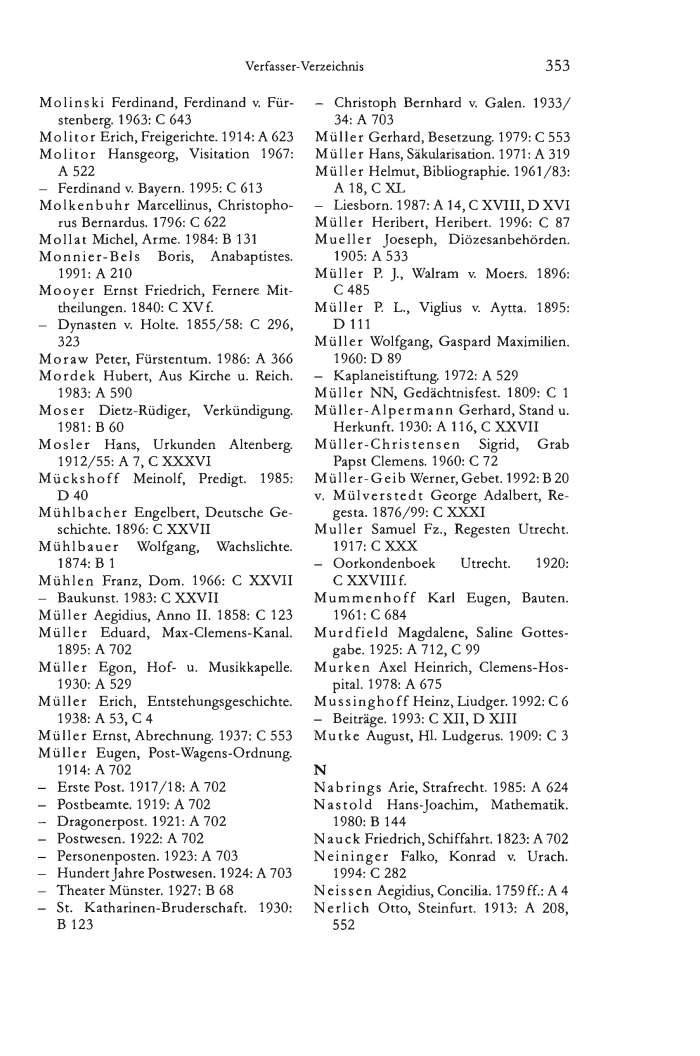 Verfasser-Verzeichnis

353

Molinski Ferdinand, Ferdinand v. Fürstenberg. 1963: C 643
Molitor Erich, Freigerichte. 1914: A 623
Molitor Hansgeorg, Visitation 1967: A 522
– Ferdinand v. Bayern. 1995: C 613
Molkenbuhr Marcellinus, Christophorus Bernardus. 1796: C 622
Mollat Michel, Arme. 1984: B 131
Monnier-Bels Boris, Anabaptistes. 1991: A 210
Mooyer Ernst Friedrich, Fernere Mittheilungen. 1840: C XV f.
– Dynasten v. Holte. 1855/58: C 296, 323
Moraw Peter, Fürstentum. 1986: A 366
Mordek Hubert, Aus Kirche u. Reich. 1983: A 590
Moser Dietz-Rüdiger, Verkündigung. 1981: B 60
Mosler Hans, Urkunden Altenberg. 1912/55: A 7, C XXXVI
Mückshoff Meinolf, Predigt. 1985: D 40
Mühlbacher Engelbert, Deutsche Geschichte. 1896: C XXVII
Mühlbauer Wolfgang, Wachslichte. 1874: B 1
Mühlen Franz, Dom. 1966: C XXVII
– Baukunst. 1983: C XXVII
Müller Aegidius, Anno II. 1858: C 123
Müller Eduard, Max-Clemens-Kanal. 1895: A 702
Müller Egon, Hof- u. Musikkapelle. 1930: A 529
Müller Erich, Entstehungsgeschichte. 1938: A 53, C 4
Müller Ernst, Abrechnung. 1937: C 553
Müller Eugen, Post-Wagens-Ordnung. 1914: A 702
– Erste Post. 1917/18: A 702
– Postbeamte. 1919: A 702
– Dragonerpost. 1921: A 702
– Postwesen. 1922: A 702
– Personenposten. 1923: A 703
– Hundert Jahre Postwesen. 1924: A 703
– Theater Münster. 1927: B 68
– St. Katharinen-Bruderschaft. 1930: B 123
– Christoph Bernhard v. Galen. 1933/34: A 703
Müller Gerhard, Besetzung. 1979: C 553
Müller Hans, Säkularisation. 1971: A 319
Müller Helmut, Bibliographie. 1961/83: A 18, C XL
– Liesborn. 1987: A 14, C XVIII, D XVI
Müller Heribert, Heribert. 1996: C 87
Mueller Joeseph, Diözesanbehörden. 1905: A 533
Müller P. J., Walram v. Moers. 1896: C 485
Müller P. L., Viglius v. Aytta. 1895: D 111
Müller Wolfgang, Gaspard Maximilien. 1960: D 89
– Kaplaneistiftung. 1972: A 529
Müller NN, Gedächtnisfest. 1809: C 1
Müller-Alpermann Gerhard, Stand u. Herkunft. 1930: A 116, C XXVII
Müller-Christensen Sigrid, Grab Papst Clemens. 1960: C 72
Müller-Geib Werner, Gebet. 1992: B 20
v. Mülverstedt George Adalbert, Regesta. 1876/99: C XXXI
Muller Samuel Fz., Regesten Utrecht. 1917: C XXX
– Oorkondenboek Utrecht. 1920: C XXVIII f.
Mummenhoff Karl Eugen, Bauten. 1961: C 684
Murdfield Magdalene, Saline Gottesgabe. 1925: A 712, C 99
Murken Axel Heinrich, Clemens-Hospital. 1978: A 675
Mussinghoff Heinz, Liudger. 1992: C 6
– Beiträge. 1993: C XII, D XIII
Mutke August, Hl. Ludgerus. 1909: C 3

N
Nabrings Arie, Strafrecht. 1985: A 624
Nastold Hans-Joachim, Mathematik. 1980: B 144
Nauck Friedrich, Schiffahrt. 1823: A 702
Neininger Falko, Konrad v. Urach. 1994: C 282
Neissen Aegidius, Concilia. 1759 ff.: A 4
Nerlich Otto, Steinfurt. 1913: A 208, 552